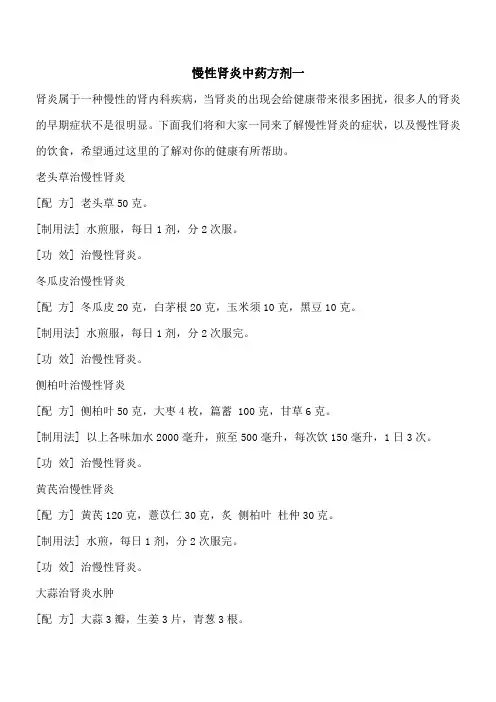 慢性肾炎中药方剂一

肾炎属于一种慢性的肾内科疾病，当肾炎的出现会给健康带来很多困扰，很多人的肾炎的早期症状不是很明显。下面我们将和大家一同来了解慢性肾炎的症状，以及慢性肾炎的饮食，希望通过这里的了解对你的健康有所帮助。

老头草治慢性肾炎

[配 方] 老头草 50 克。

[制用法] 水煎服，每日 1 剂，分 2 次服。

[功 效] 治慢性肾炎。

冬瓜皮治慢性肾炎

[配 方] 冬瓜皮 20 克，白茅根 20 克，玉米须 10 克，黑豆 10 克。

[制用法] 水煎服，每日 1 剂，分 2 次服完。

[功 效] 治慢性肾炎。

侧柏叶治慢性肾炎

[配 方] 侧柏叶 50 克，大枣 4 枚，篇蓄 100 克，甘草 6 克。

[制用法] 以上各味加水 2000 毫升，煎至 500 毫升，每次饮 150 毫升，1 日 3 次。

[功 效] 治慢性肾炎。

黄芪治慢性肾炎

[配 方] 黄芪 120 克，薏苡仁 30 克，炙 侧柏叶 杜仲 30 克。

[制用法] 水煎，每日 1 剂，分 2 次服完。

[功 效] 治慢性肾炎。

大蒜治肾炎水肿

[配 方] 大蒜 3 瓣，生姜 3 片，青葱 3 根。